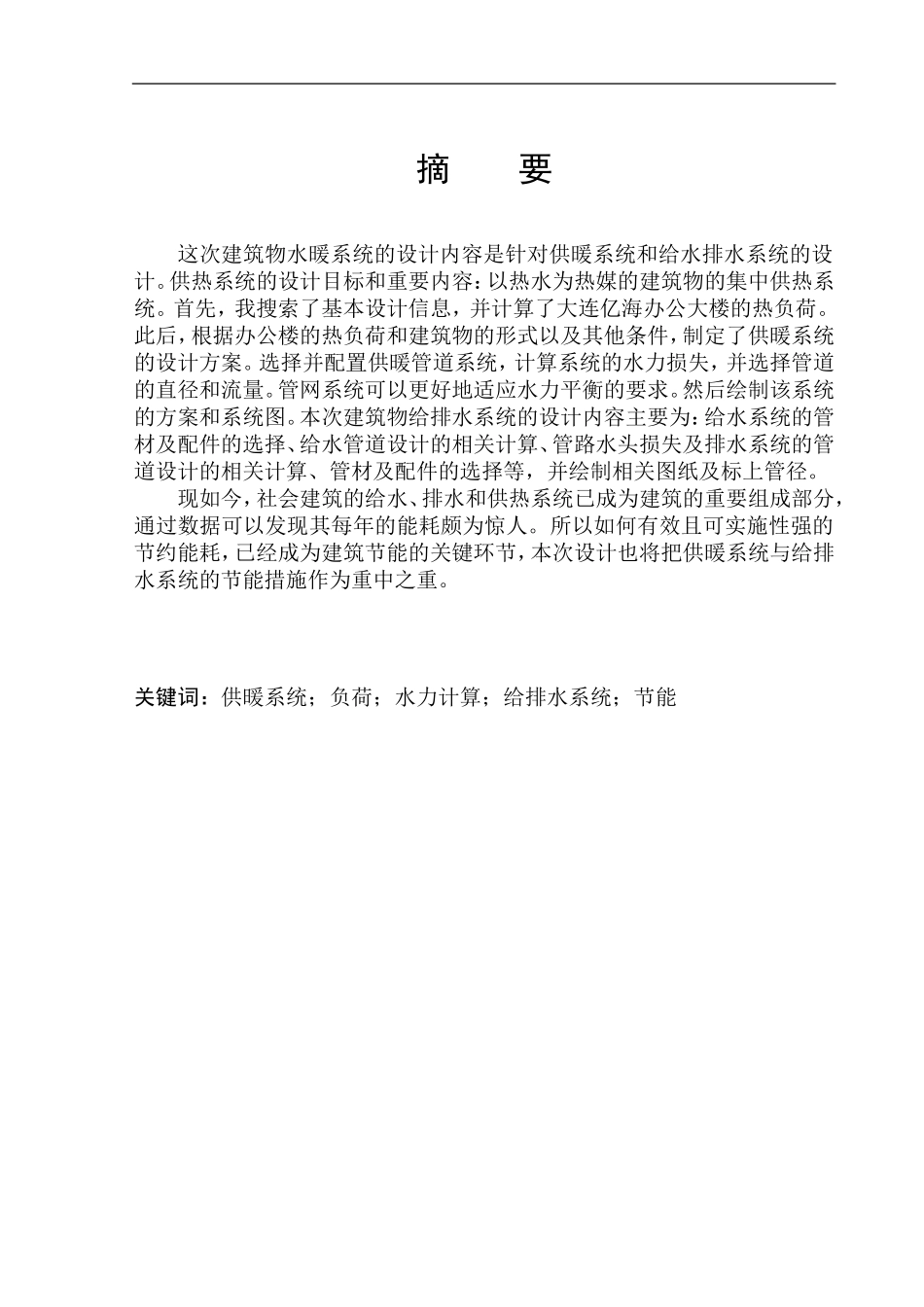 摘　要

这次建筑物水暖系统的设计内容是针对供暖系统和给水排水系统的设计。供热系统的设计目标和重要内容：以热水为热媒的建筑物的集中供热系统。首先，我搜索了基本设计信息，并计算了大连亿海办公大楼的热负荷。此后，根据办公楼的热负荷和建筑物的形式以及其他条件，制定了供暖系统的设计方案。选择并配置供暖管道系统，计算系统的水力损失，并选择管道的直径和流量。管网系统可以更好地适应水力平衡的要求。然后绘制该系统的方案和系统图。本次建筑物给排水系统的设计内容主要为：给水系统的管材及配件的选择、给水管道设计的相关计算、管路水头损失及排水系统的管道设计的相关计算、管材及配件的选择等，并绘制相关图纸及标上管径。

现如今，社会建筑的给水、排水和供热系统已成为建筑的重要组成部分，通过数据可以发现其每年的能耗颇为惊人。所以如何有效且可实施性强的节约能耗，已经成为建筑节能的关键环节，本次设计也将把供暖系统与给排水系统的节能措施作为重中之重。

关键词：供暖系统；负荷；水力计算；给排水系统；节能